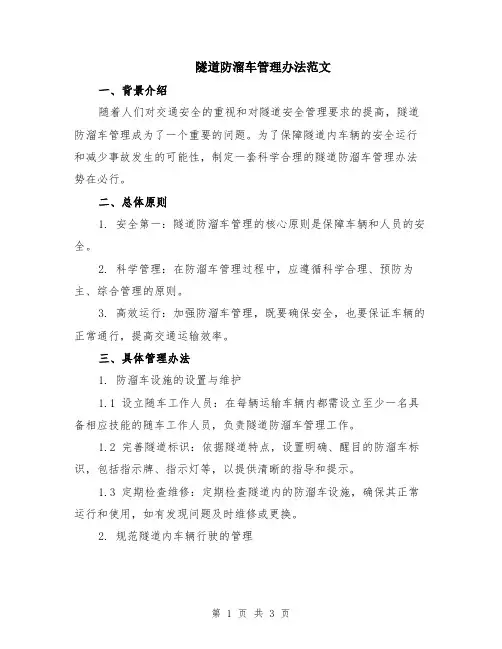 隧道防溜车管理办法范文

一、背景介绍

随着人们对交通安全的重视和对隧道安全管理要求的提高，隧道防溜车管理成为了一个重要的问题。为了保障隧道内车辆的安全运行和减少事故发生的可能性，制定一套科学合理的隧道防溜车管理办法势在必行。

二、总体原则

1. 安全第一：隧道防溜车管理的核心原则是保障车辆和人员的安全。

2. 科学管理：在防溜车管理过程中，应遵循科学合理、预防为主、综合管理的原则。

3. 高效运行：加强防溜车管理，既要确保安全，也要保证车辆的正常通行，提高交通运输效率。

三、具体管理办法

1. 防溜车设施的设置与维护

1.1 设立随车工作人员：在每辆运输车辆内都需设立至少一名具备相应技能的随车工作人员，负责隧道防溜车管理工作。

1.2 完善隧道标识：依据隧道特点，设置明确、醒目的防溜车标识，包括指示牌、指示灯等，以提供清晰的指导和提示。

1.3 定期检查维修：定期检查隧道内的防溜车设施，确保其正常运行和使用，如有发现问题及时维修或更换。

2. 规范隧道内车辆行驶的管理

第 1 页 共 3 页